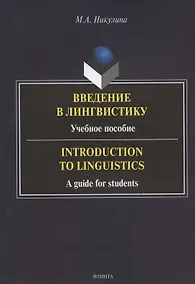 М.А. Никулина

ВВЕДЕНИЕ В ЛИНГВИСТИКУ

Учебное пособие

INTRODUCTION TO LINGUISTICS

A guide for students

ФЛИНТА